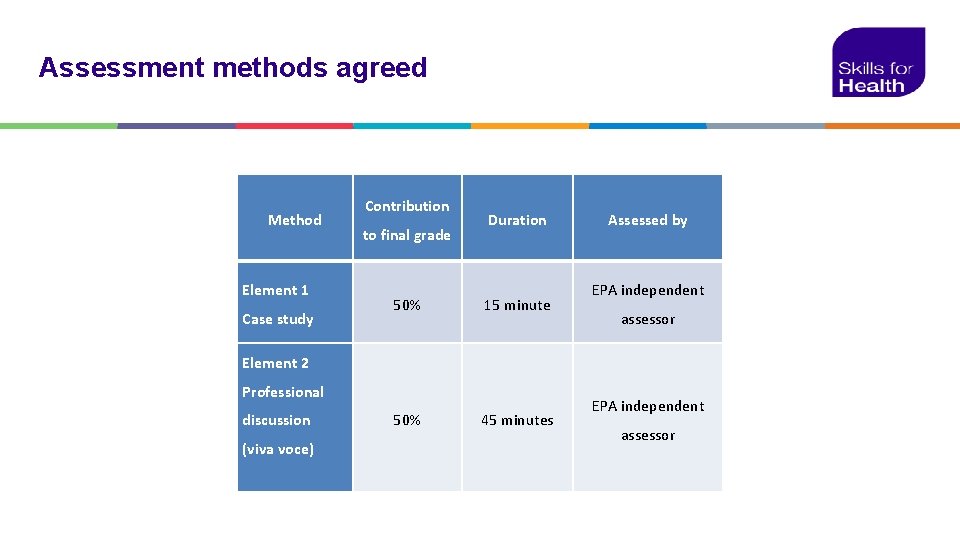 Assessment methods agreed

Skills for Health

| Method | Contribution to final grade | Duration | Assessed by |
|---|---|---|---|
| Element 1 Case study | 50% | 15 minute | EPA independent assessor |
| Element 2 Professional discussion (viva voce) | 50% | 45 minutes | EPA independent assessor |